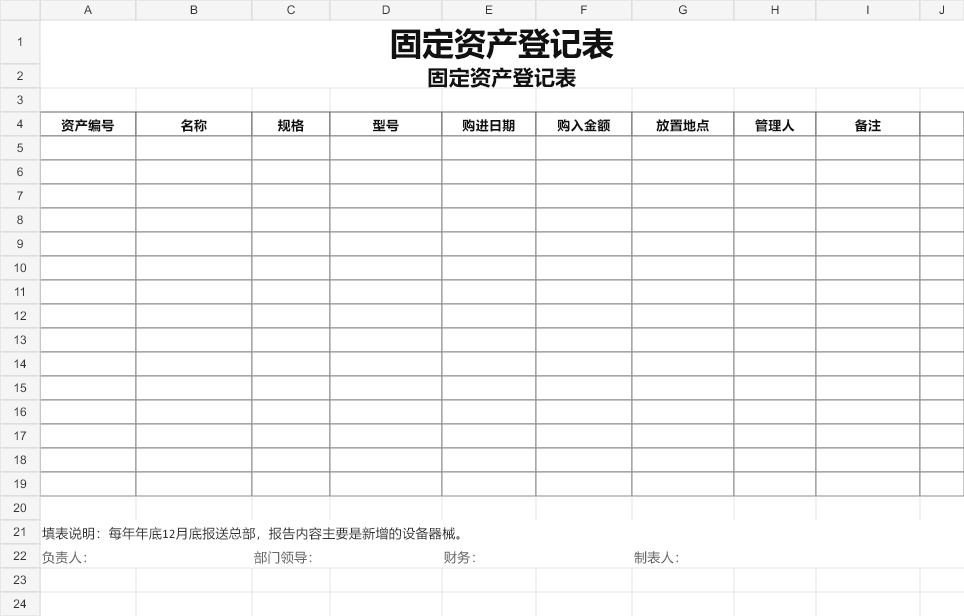 |   | A | B | C | D | E | F | G | H | I | J |
|---|---|---|---|---|---|---|---|---|---|---|
| 1 | 固定资产登记表 | | | | | | | | | |
| 2 | 固定资产登记表 | | | | | | | | | |
| 3 | | | | | | | | | | |
| 4 | 资产编号 | 名称 | 规格 | 型号 | 购进日期 | 购入金额 | 放置地点 | 管理人 | 备注 | |
| 5 | | | | | | | | | | |
| 6 | | | | | | | | | | |
| 7 | | | | | | | | | | |
| 8 | | | | | | | | | | |
| 9 | | | | | | | | | | |
| 10 | | | | | | | | | | |
| 11 | | | | | | | | | | |
| 12 | | | | | | | | | | |
| 13 | | | | | | | | | | |
| 14 | | | | | | | | | | |
| 15 | | | | | | | | | | |
| 16 | | | | | | | | | | |
| 17 | | | | | | | | | | |
| 18 | | | | | | | | | | |
| 19 | | | | | | | | | | |
| 20 | | | | | | | | | | |
| 21 | 填表说明：每年年底12月底报送总部，报告内容主要是新增的设备器械。 | | | | | | | | | |
| 22 | 负责人： | | 部门领导： | | 财务： | | 制表人： | | | |
| 23 | | | | | | | | | | |
| 24 | | | | | | | | | | |